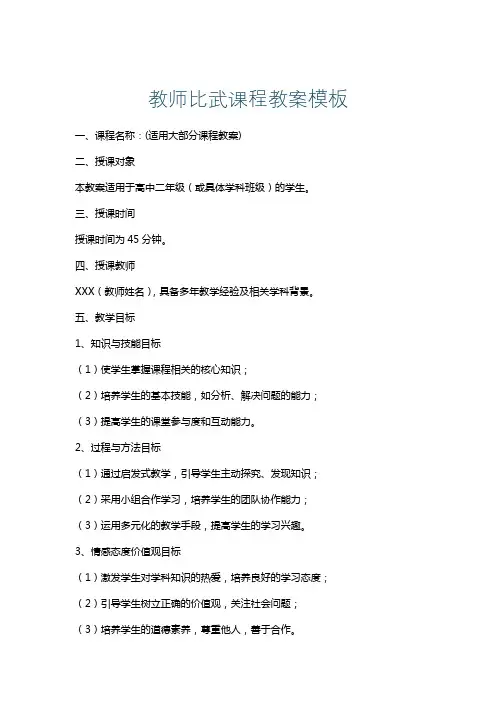 教师比武课程教案模板

一、课程名称：(适用大部分课程教案)

二、授课对象

本教案适用于高中二年级（或具体学科班级）的学生。

三、授课时间

授课时间为 45 分钟。

四、授课教师

XXX（教师姓名），具备多年教学经验及相关学科背景。

五、教学目标

1、知识与技能目标

（1）使学生掌握课程相关的核心知识；

（2）培养学生的基本技能，如分析、解决问题的能力；

（3）提高学生的课堂参与度和互动能力。

2、过程与方法目标

（1）通过启发式教学，引导学生主动探究、发现知识；

（2）采用小组合作学习，培养学生的团队协作能力；

（3）运用多元化的教学手段，提高学生的学习兴趣。

3、情感态度价值观目标

（1）激发学生对学科知识的热爱，培养良好的学习态度；

（2）引导学生树立正确的价值观，关注社会问题；

（3）培养学生的道德素养，尊重他人，善于合作。